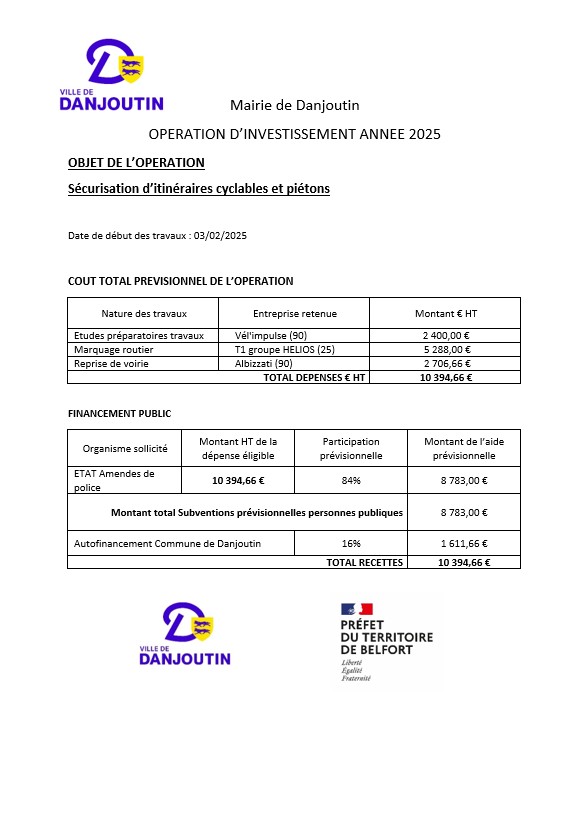 VILLE DE
DANJOUTIN

Mairie de Danjoutin

OPERATION D'INVESTISSEMENT ANNEE 2025

OBJET DE L'OPERATION

Sécurisation d'itinéraires cyclables et piétons

Date de début des travaux : 03/02/2025

COUT TOTAL PREVISIONNEL DE L'OPERATION

| Nature des travaux | Entreprise retenue | Montant € HT |
|---|---|---|
| Etudes préparatoires travaux | Vél'impulse (90) | 2 400,00 € |
| Marquage routier | T1 groupe HELIOS (25) | 5 288,00 € |
| Reprise de voirie | Albizzati (90) | 2 706,66 € |
| | TOTAL DEPENSES € HT | 10 394,66 € |

FINANCEMENT PUBLIC

| Organisme sollicité | Montant HT de la dépense éligible | Participation prévisionnelle | Montant de l'aide prévisionnelle |
|---|---|---|---|
| ETAT Amendes de police | 10 394,66 € | 84% | 8 783,00 € |
| Montant total Subventions prévisionnelles personnes publiques | | | 8 783,00 € |
| Autofinancement Commune de Danjoutin | | 16% | 1 611,66 € |
| | | TOTAL RECETTES | 10 394,66 € |

VILLE DE
DANJOUTIN

PRÉFET
DU TERRITOIRE
DE BELFORT
Liberté
Égalité
Fraternité